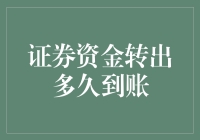 证券资金转出多久到账